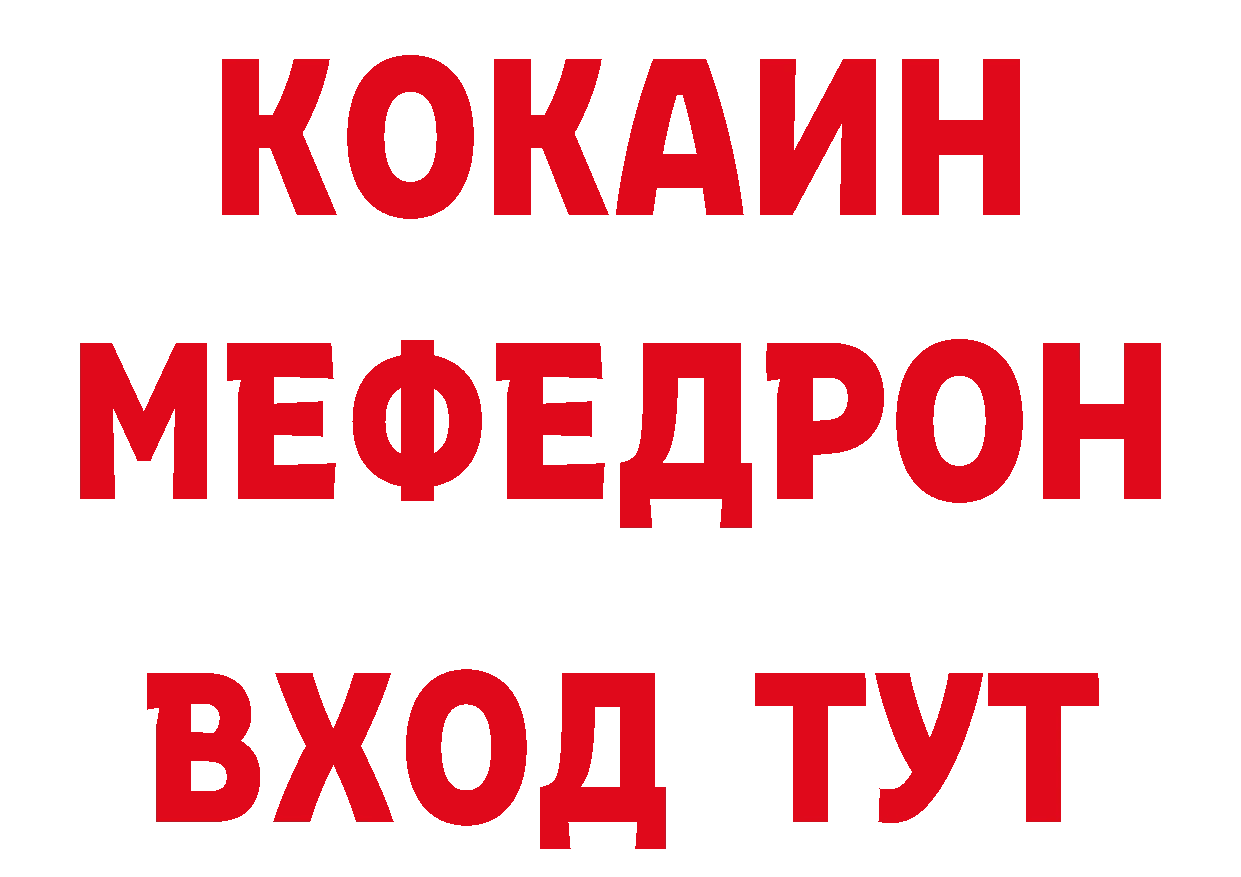 КОКАИН
МЕФЕДРОН
ВХОД ТУТ